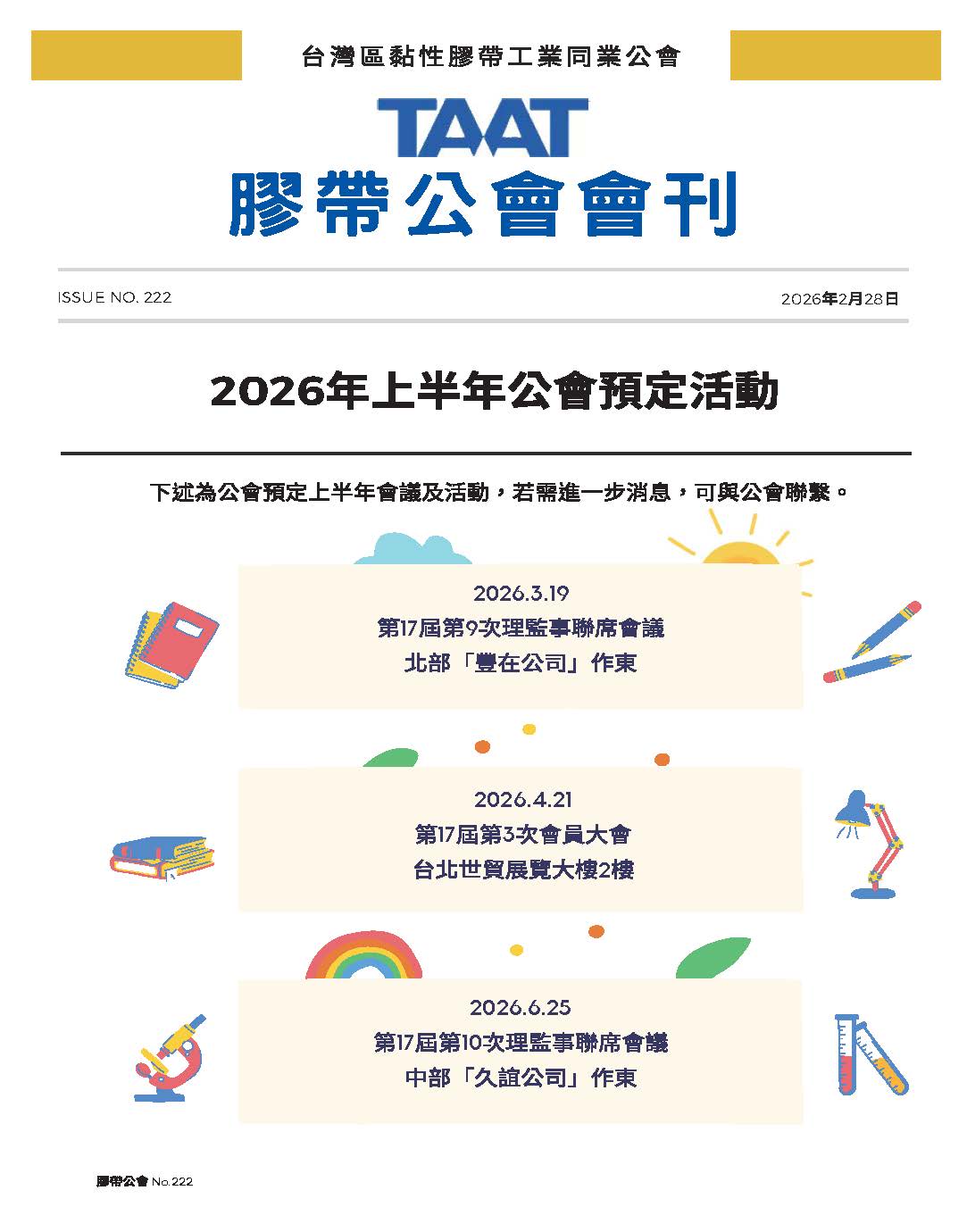 台灣區黏性膠帶工業同業公會

TAAT
膠帶公會會刊

ISSUE NO. 222

2026年2月28日

2026年上半年公會預定活動

下述為公會預定上半年會議及活動，若需進一步消息，可與公會聯繫。

2026.3.19
第17屆第9次理監事聯席會議
北部「豐在公司」作東

2026.4.21
第17屆第3次會員大會
台北世貿展覽大樓2樓

2026.6.25
第17屆第10次理監事聯席會議
中部「久誼公司」作東

膠帶公會 No.222